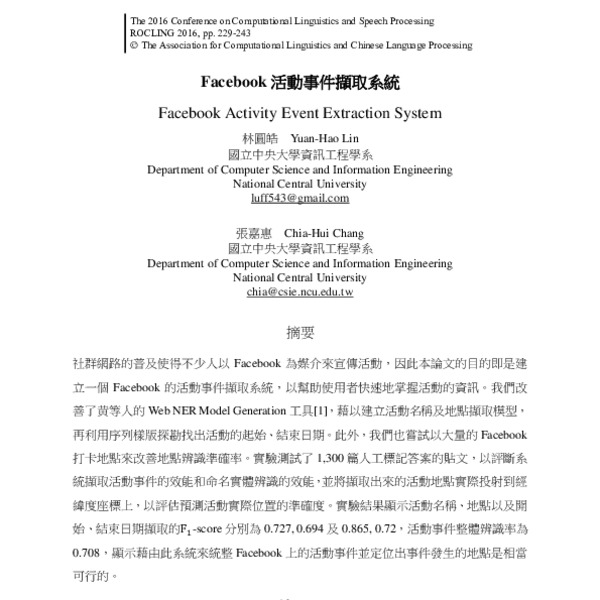 The 2016 Conference on Computational Linguistics and Speech Processing
ROCLING 2016, pp. 229-243
© The Association for Computational Linguistics and Chinese Language Processing

Facebook 活動事件擷取系統

Facebook Activity Event Extraction System

林圓皓　Yuan-Hao Lin
國立中央大學資訊工程學系
Department of Computer Science and Information Engineering
National Central University
luff543@gmail.com

張嘉惠　Chia-Hui Chang
國立中央大學資訊工程學系
Department of Computer Science and Information Engineering
National Central University
chia@csie.ncu.edu.tw

摘要

社群網路的普及使得不少人以 Facebook 為媒介來宣傳活動，因此本論文的目的即是建立一個 Facebook 的活動事件擷取系統，以幫助使用者快速地掌握活動的資訊。我們改善了黃等人的 Web NER Model Generation 工具[1]，藉以建立活動名稱及地點擷取模型，再利用序列樣版探勘找出活動的起始、結束日期。此外，我們也嘗試以大量的 Facebook 打卡地點來改善地點辨識準確率。實驗測試了 1,300 篇人工標記答案的貼文，以評斷系統擷取活動事件的效能和命名實體辨識的效能，並將擷取出來的活動地點實際投射到經緯度座標上，以評估預測活動實際位置的準確度。實驗結果顯示活動名稱、地點以及開始、結束日期擷取的$F_1$-score 分別為 0.727, 0.694 及 0.865, 0.72，活動事件整體辨識率為 0.708，顯示藉由此系統來統整 Facebook 上的活動事件並定位出事件發生的地點是相當可行的。